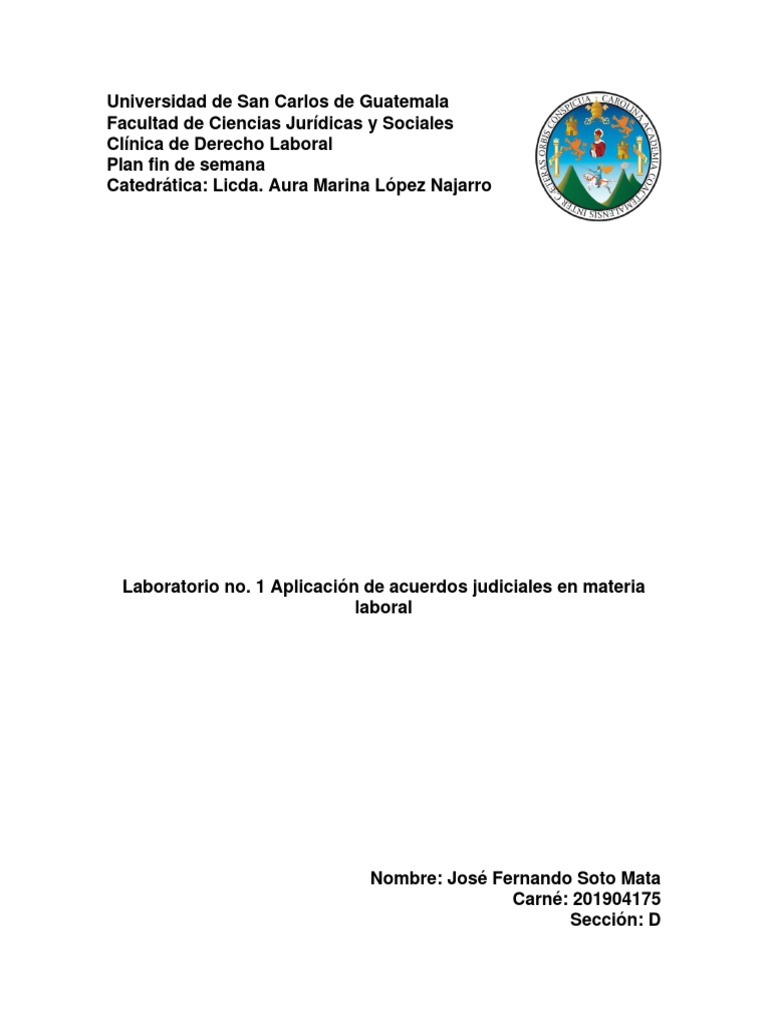 Universidad de San Carlos de Guatemala
Facultad de Ciencias Jurídicas y Sociales
Clínica de Derecho Laboral
Plan fin de semana
Catedrática: Licda. Aura Marina López Najarro

CAROLINA ACADEMIA COACTEMALENSIS INTER CAETERAS ORBIS CONSPICUA

Laboratorio no. 1 Aplicación de acuerdos judiciales en materia laboral

Nombre: José Fernando Soto Mata
Carné: 201904175
Sección: D